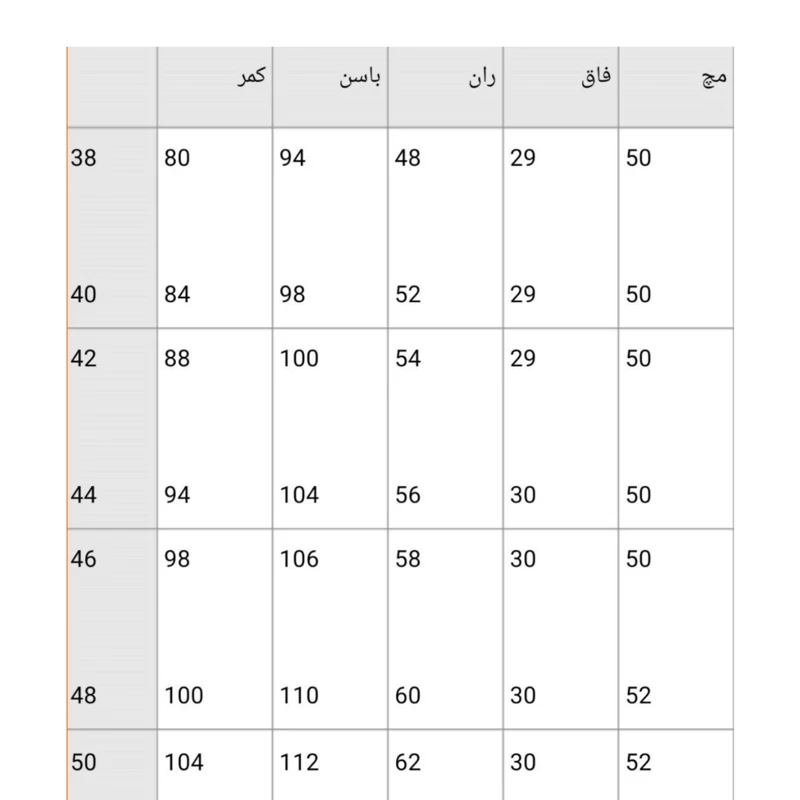 | | کمر | باسن | ران | فاق | مچ |
|---|---|---|---|---|---|
| 38 | 80 | 94 | 48 | 29 | 50 |
| 40 | 84 | 98 | 52 | 29 | 50 |
| 42 | 88 | 100 | 54 | 29 | 50 |
| 44 | 94 | 104 | 56 | 30 | 50 |
| 46 | 98 | 106 | 58 | 30 | 50 |
| 48 | 100 | 110 | 60 | 30 | 52 |
| 50 | 104 | 112 | 62 | 30 | 52 |